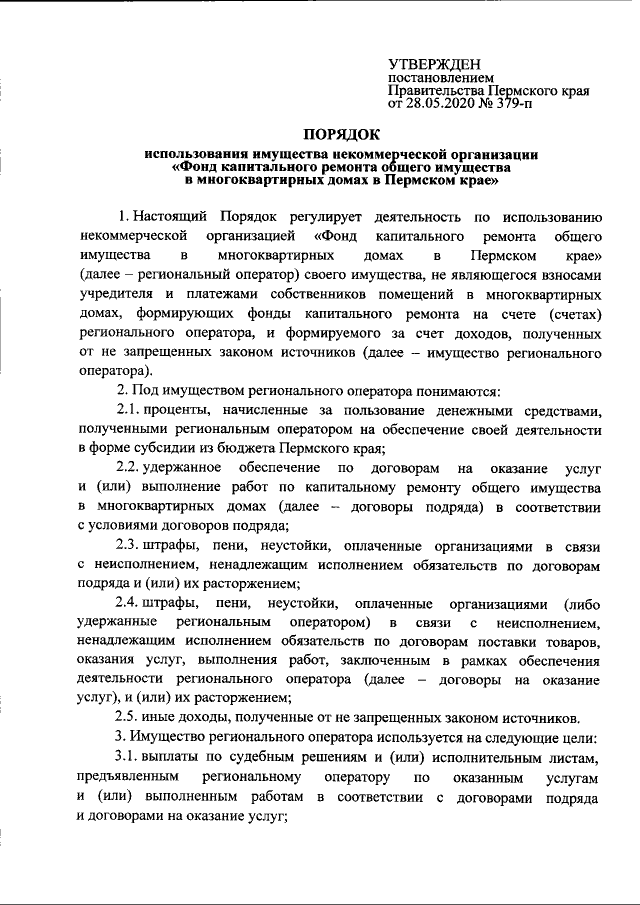 УТВЕРЖДЕН
постановлением
Правительства Пермского края
от 28.05.2020 № 379-п

ПОРЯДОК

использования имущества некоммерческой организации «Фонд капитального ремонта общего имущества в многоквартирных домах в Пермском крае»

1. Настоящий Порядок регулирует деятельность по использованию некоммерческой организацией «Фонд капитального ремонта общего имущества в многоквартирных домах в Пермском крае» (далее – региональный оператор) своего имущества, не являющегося взносами учредителя и платежами собственников помещений в многоквартирных домах, формирующих фонды капитального ремонта на счете (счетах) регионального оператора, и формируемого за счет доходов, полученных от не запрещенных законом источников (далее – имущество регионального оператора).

2. Под имуществом регионального оператора понимаются:

2.1. проценты, начисленные за пользование денежными средствами, полученными региональным оператором на обеспечение своей деятельности в форме субсидии из бюджета Пермского края;

2.2. удержанное обеспечение по договорам на оказание услуг и (или) выполнение работ по капитальному ремонту общего имущества в многоквартирных домах (далее – договоры подряда) в соответствии с условиями договоров подряда;

2.3. штрафы, пени, неустойки, оплаченные организациями в связи с неисполнением, ненадлежащим исполнением обязательств по договорам подряда и (или) их расторжением;

2.4. штрафы, пени, неустойки, оплаченные организациями (либо удержанные региональным оператором) в связи с неисполнением, ненадлежащим исполнением обязательств по договорам поставки товаров, оказания услуг, выполнения работ, заключенным в рамках обеспечения деятельности регионального оператора (далее – договоры на оказание услуг), и (или) их расторжением;

2.5. иные доходы, полученные от не запрещенных законом источников.

3. Имущество регионального оператора используется на следующие цели:

3.1. выплаты по судебным решениям и (или) исполнительным листам, предъявленным региональному оператору по оказанным услугам и (или) выполненным работам в соответствии с договорами подряда и договорами на оказание услуг;